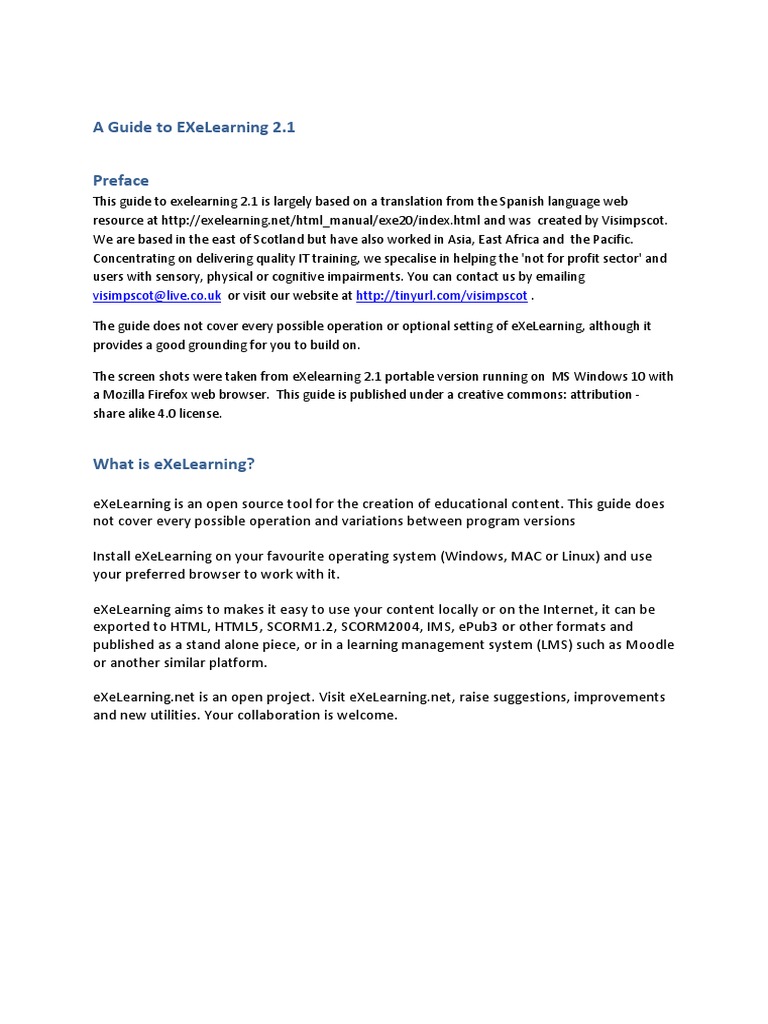 A Guide to EXeLearning 2.1

Preface

This guide to exelearning 2.1 is largely based on a translation from the Spanish language web resource at http://exelearning.net/html_manual/exe20/index.html and was created by Visimpscot. We are based in the east of Scotland but have also worked in Asia, East Africa and the Pacific. Concentrating on delivering quality IT training, we specalise in helping the 'not for profit sector' and users with sensory, physical or cognitive impairments. You can contact us by emailing visimpscot@live.co.uk or visit our website at http://tinyurl.com/visimpscot .

The guide does not cover every possible operation or optional setting of eXeLearning, although it provides a good grounding for you to build on.

The screen shots were taken from eXelearning 2.1 portable version running on MS Windows 10 with a Mozilla Firefox web browser. This guide is published under a creative commons: attribution - share alike 4.0 license.

What is eXeLearning?

eXeLearning is an open source tool for the creation of educational content. This guide does not cover every possible operation and variations between program versions

Install eXeLearning on your favourite operating system (Windows, MAC or Linux) and use your preferred browser to work with it.

eXeLearning aims to makes it easy to use your content locally or on the Internet, it can be exported to HTML, HTML5, SCORM1.2, SCORM2004, IMS, ePub3 or other formats and published as a stand alone piece, or in a learning management system (LMS) such as Moodle or another similar platform.

eXeLearning.net is an open project. Visit eXeLearning.net, raise suggestions, improvements and new utilities. Your collaboration is welcome.